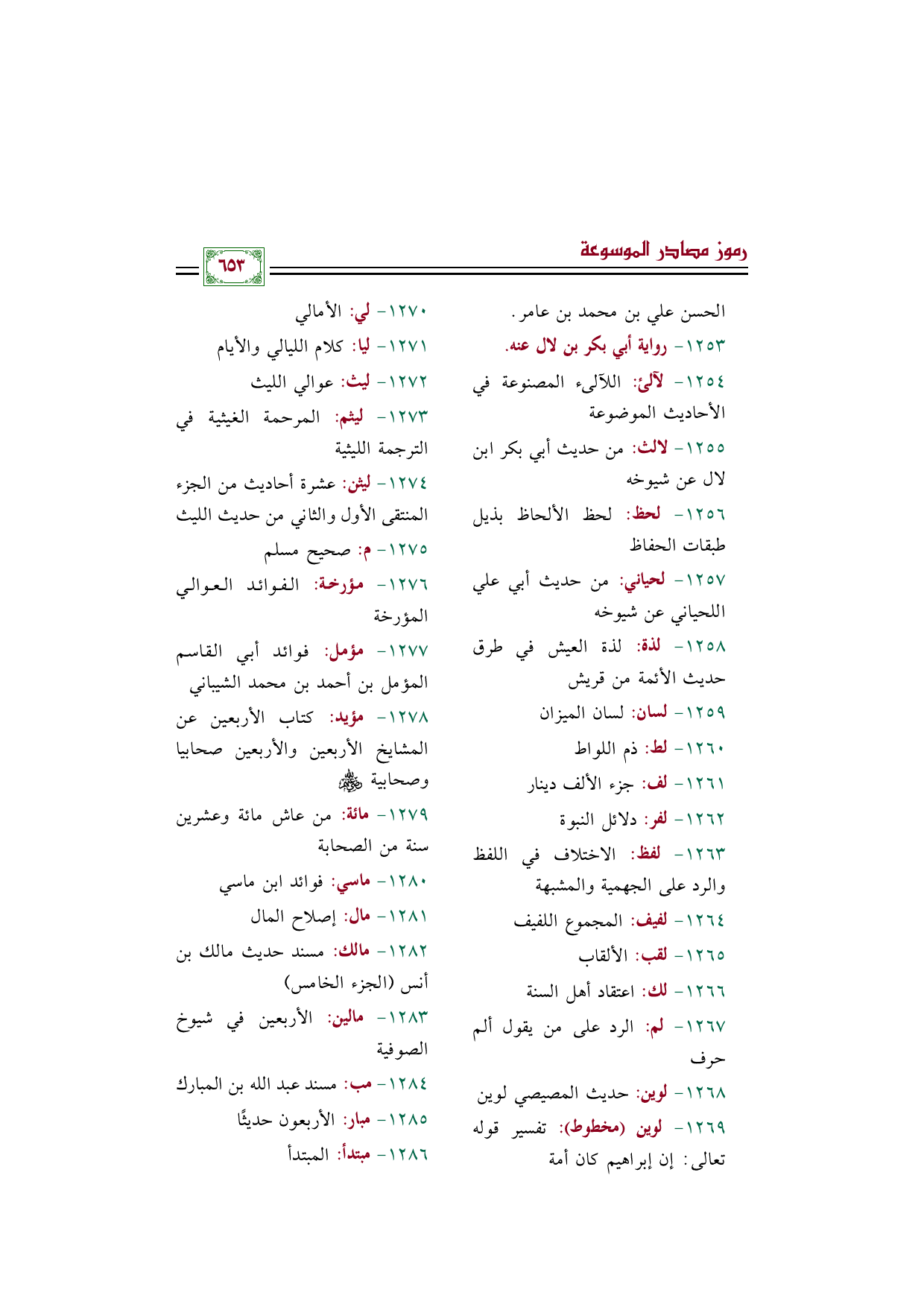 رموز مصادر الموسوعة

٦٥٣

الحسن علي بن محمد بن عامر.

١٢٥٣- رواية أبي بكر بن لال عنه.

١٢٥٤- لآلئ: اللآلىء المصنوعة في الأحاديث الموضوعة

١٢٥٥- لالث: من حديث أبي بكر ابن لال عن شيوخه

١٢٥٦- لحظ: لحظ الألحاظ بذيل طبقات الحفاظ

١٢٥٧- لحياني: من حديث أبي علي اللحياني عن شيوخه

١٢٥٨- لذة: لذة العيش في طرق حديث الأئمة من قريش

١٢٥٩- لسان: لسان الميزان

١٢٦٠- لط: ذم اللواط

١٢٦١- لف: جزء الألف دينار

١٢٦٢- لفر: دلائل النبوة

١٢٦٣- لفظ: الاختلاف في اللفظ والرد على الجهمية والمشبهة

١٢٦٤- لفيف: المجموع اللفيف

١٢٦٥- لقب: الألقاب

١٢٦٦- لك: اعتقاد أهل السنة

١٢٦٧- لم: الرد على من يقول ألم حرف

١٢٦٨- لوين: حديث المصيصي لوين

١٢٦٩- لوين (مخطوط): تفسير قوله تعالى: إن إبراهيم كان أمة

١٢٧٠- لي: الأمالي

١٢٧١- ليا: كلام الليالي والأيام

١٢٧٢- ليث: عوالي الليث

١٢٧٣- ليثم: المرحمة الغيثية في الترجمة الليثية

١٢٧٤- ليثن: عشرة أحاديث من الجزء المنتقى الأول والثاني من حديث الليث

١٢٧٥- م: صحيح مسلم

١٢٧٦- مؤرخة: الفوائد العوالي المؤرخة

١٢٧٧- مؤمل: فوائد أبي القاسم المؤمل بن أحمد بن محمد الشيباني

١٢٧٨- مؤيد: كتاب الأربعين عن المشايخ الأربعين والأربعين صحابيا وصحابية ﷺ

١٢٧٩- مائة: من عاش مائة وعشرين سنة من الصحابة

١٢٨٠- ماسي: فوائد ابن ماسي

١٢٨١- مال: إصلاح المال

١٢٨٢- مالك: مسند حديث مالك بن أنس (الجزء الخامس)

١٢٨٣- مالين: الأربعين في شيوخ الصوفية

١٢٨٤- مب: مسند عبد الله بن المبارك

١٢٨٥- مبار: الأربعون حديثًا

١٢٨٦- مبتدأ: المبتدأ